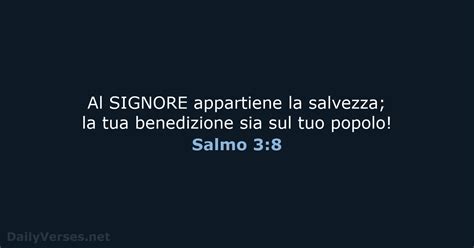 Al SIGNORE appartiene la salvezza;
la tua benedizione sia sul tuo popolo!
Salmo 3:8

DailyVerses.net